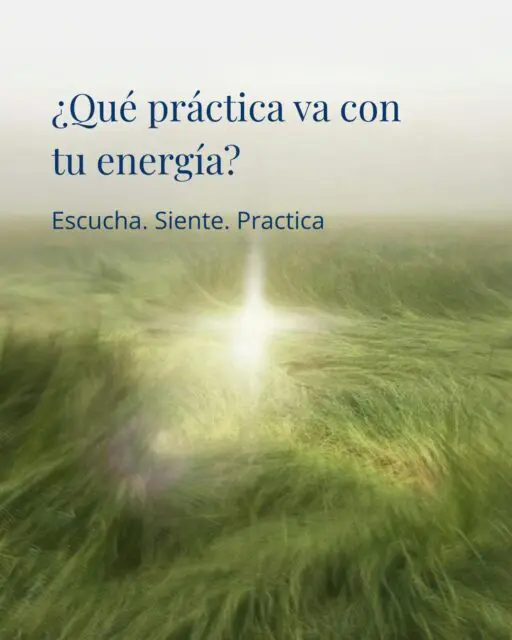 ¿Qué práctica va con tu energía?

Escucha. Siente. Practica